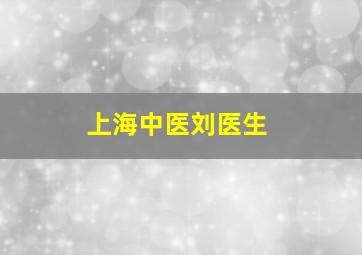 上海中医刘医生